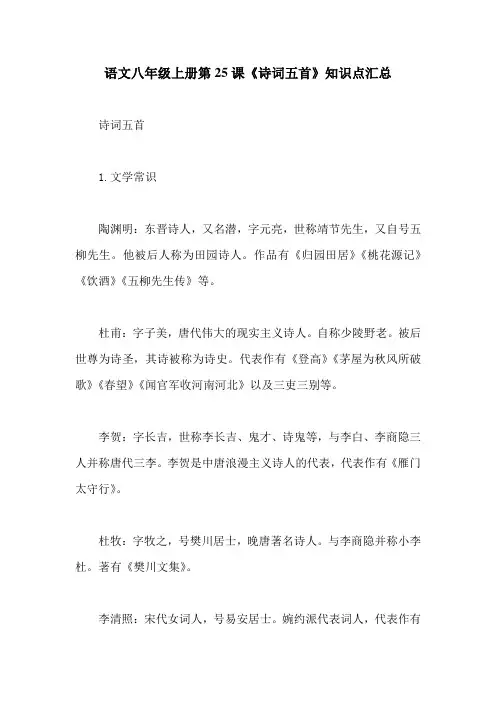 语文八年级上册第25课《诗词五首》知识点汇总

诗词五首

1. 文学常识

陶渊明：东晋诗人，又名潜，字元亮，世称靖节先生，又自号五柳先生。他被后人称为田园诗人。作品有《归园田居》《桃花源记》《饮酒》《五柳先生传》等。

杜甫：字子美，唐代伟大的现实主义诗人。自称少陵野老。被后世尊为诗圣，其诗被称为诗史。代表作有《登高》《茅屋为秋风所破歌》《春望》《闻官军收河南河北》以及三吏三别等。

李贺：字长吉，世称李长吉、鬼才、诗鬼等，与李白、李商隐三人并称唐代三李。李贺是中唐浪漫主义诗人的代表，代表作有《雁门太守行》。

杜牧：字牧之，号樊川居士，晚唐著名诗人。与李商隐并称小李杜。著有《樊川文集》。

李清照：宋代女词人，号易安居士。婉约派代表词人，代表作有